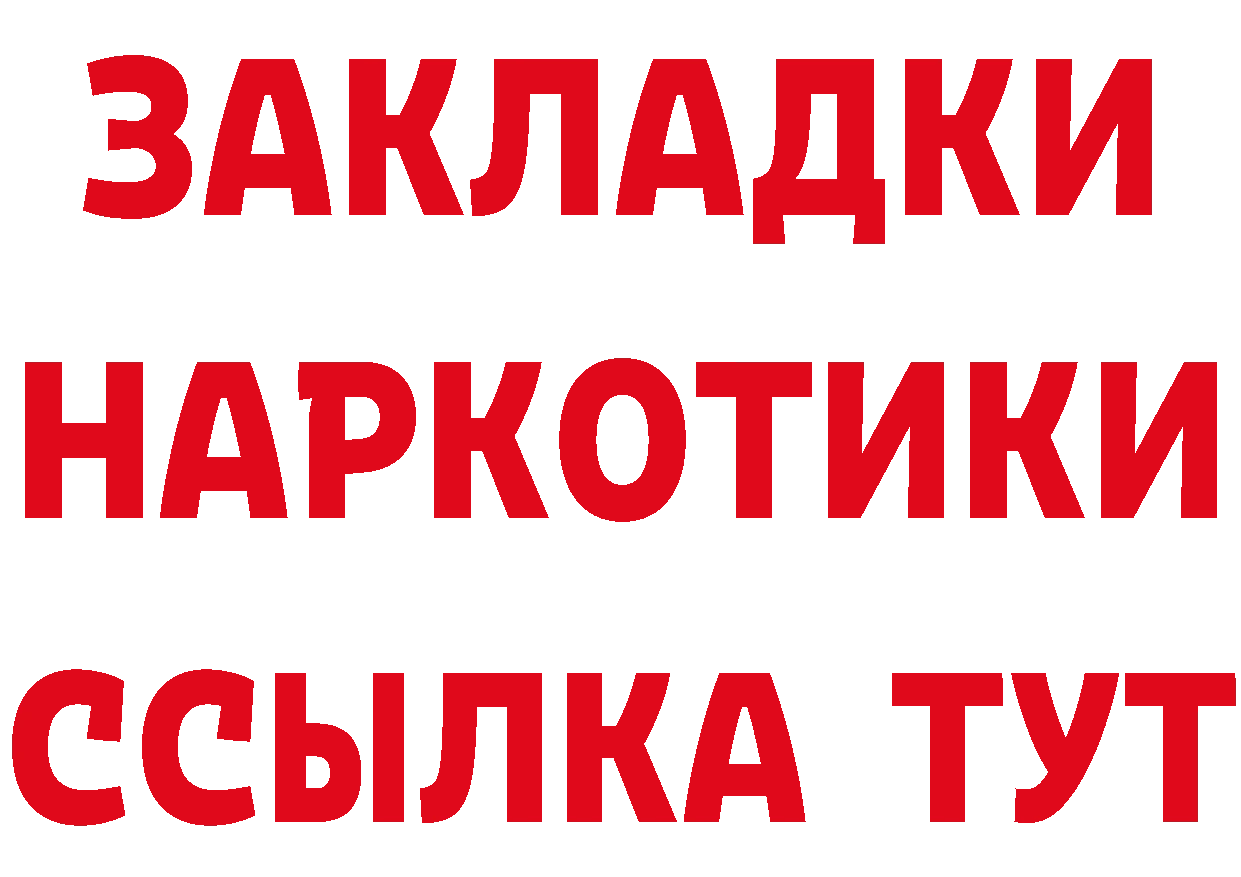 ЗАКЛАДКИ НАРКОТИКИ ССЫЛКА ТУТ